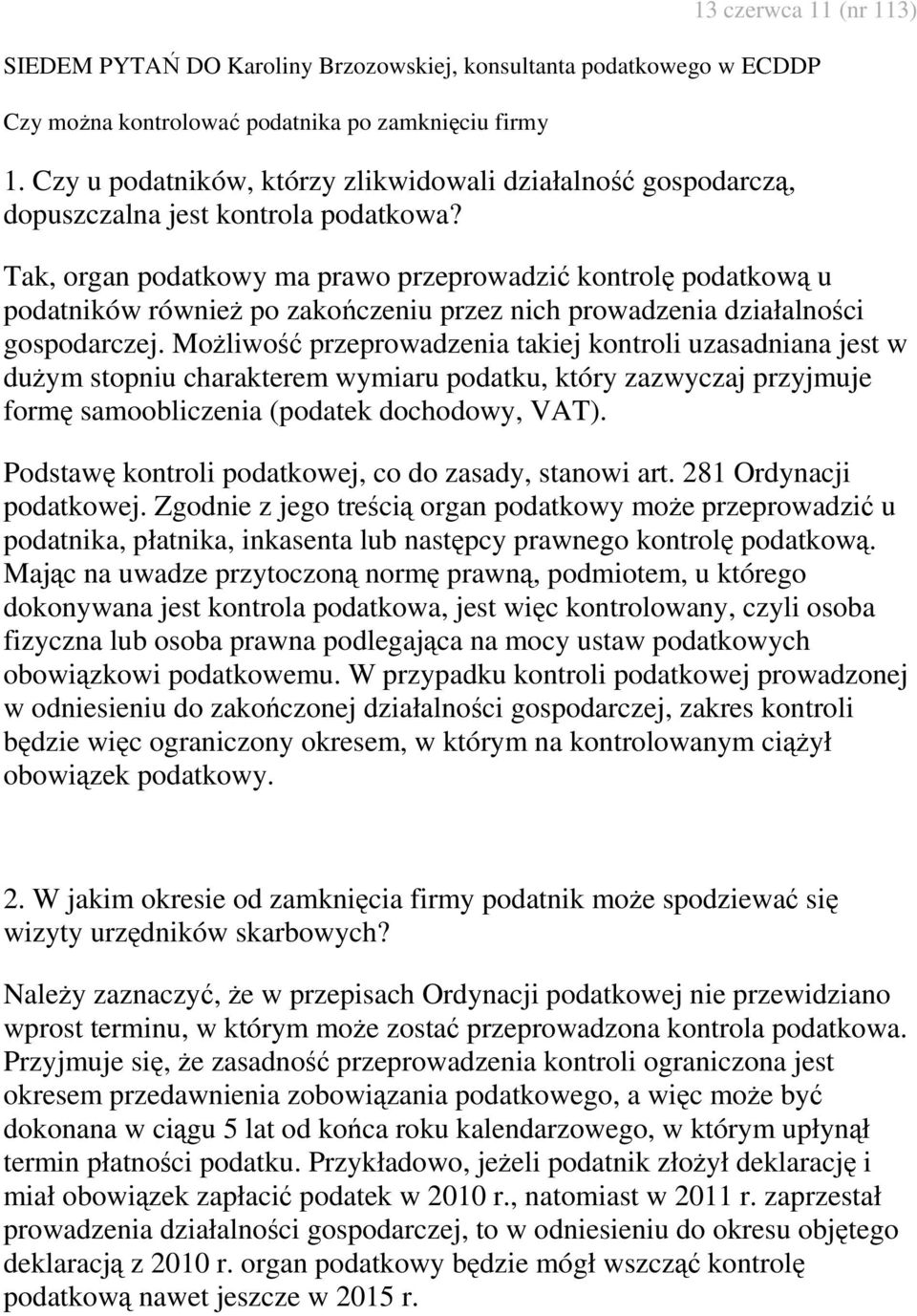 13 czerwca 11 (nr 113)

SIEDEM PYTAŃ DO Karoliny Brzozowskiej, konsultanta podatkowego w ECDDP

Czy można kontrolować podatnika po zamknięciu firmy

1. Czy u podatników, którzy zlikwidowali działalność gospodarczą, dopuszczalna jest kontrola podatkowa?

Tak, organ podatkowy ma prawo przeprowadzić kontrolę podatkową u podatników również po zakończeniu przez nich prowadzenia działalności gospodarczej. Możliwość przeprowadzenia takiej kontroli uzasadniana jest w dużym stopniu charakterem wymiaru podatku, który zazwyczaj przyjmuje formę samoobliczenia (podatek dochodowy, VAT).

Podstawę kontroli podatkowej, co do zasady, stanowi art. 281 Ordynacji podatkowej. Zgodnie z jego treścią organ podatkowy może przeprowadzić u podatnika, płatnika, inkasenta lub następcy prawnego kontrolę podatkową. Mając na uwadze przytoczoną normę prawną, podmiotem, u którego dokonywana jest kontrola podatkowa, jest więc kontrolowany, czyli osoba fizyczna lub osoba prawna podlegająca na mocy ustaw podatkowych obowiązkowi podatkowemu. W przypadku kontroli podatkowej prowadzonej w odniesieniu do zakończonej działalności gospodarczej, zakres kontroli będzie więc ograniczony okresem, w którym na kontrolowanym ciążył obowiązek podatkowy.

2. W jakim okresie od zamknięcia firmy podatnik może spodziewać się wizyty urzędników skarbowych?

Należy zaznaczyć, że w przepisach Ordynacji podatkowej nie przewidziano wprost terminu, w którym może zostać przeprowadzona kontrola podatkowa. Przyjmuje się, że zasadność przeprowadzenia kontroli ograniczona jest okresem przedawnienia zobowiązania podatkowego, a więc może być dokonana w ciągu 5 lat od końca roku kalendarzowego, w którym upłynął termin płatności podatku. Przykładowo, jeżeli podatnik złożył deklarację i miał obowiązek zapłacić podatek w 2010 r., natomiast w 2011 r. zaprzestał prowadzenia działalności gospodarczej, to w odniesieniu do okresu objętego deklaracją z 2010 r. organ podatkowy będzie mógł wszcząć kontrolę podatkową nawet jeszcze w 2015 r.